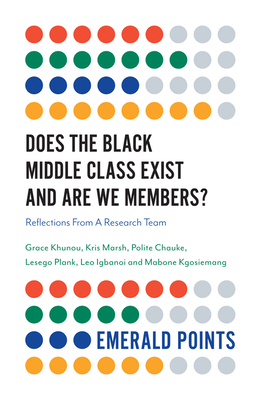 DOES THE BLACK MIDDLE CLASS EXIST AND ARE WE MEMBERS?

Reflections From A Research Team

Grace Khunou, Kris Marsh, Polite Chauke, Lesego Plank, Leo Igbanoi and Mabone Kgosiemang

EMERALD POINTS